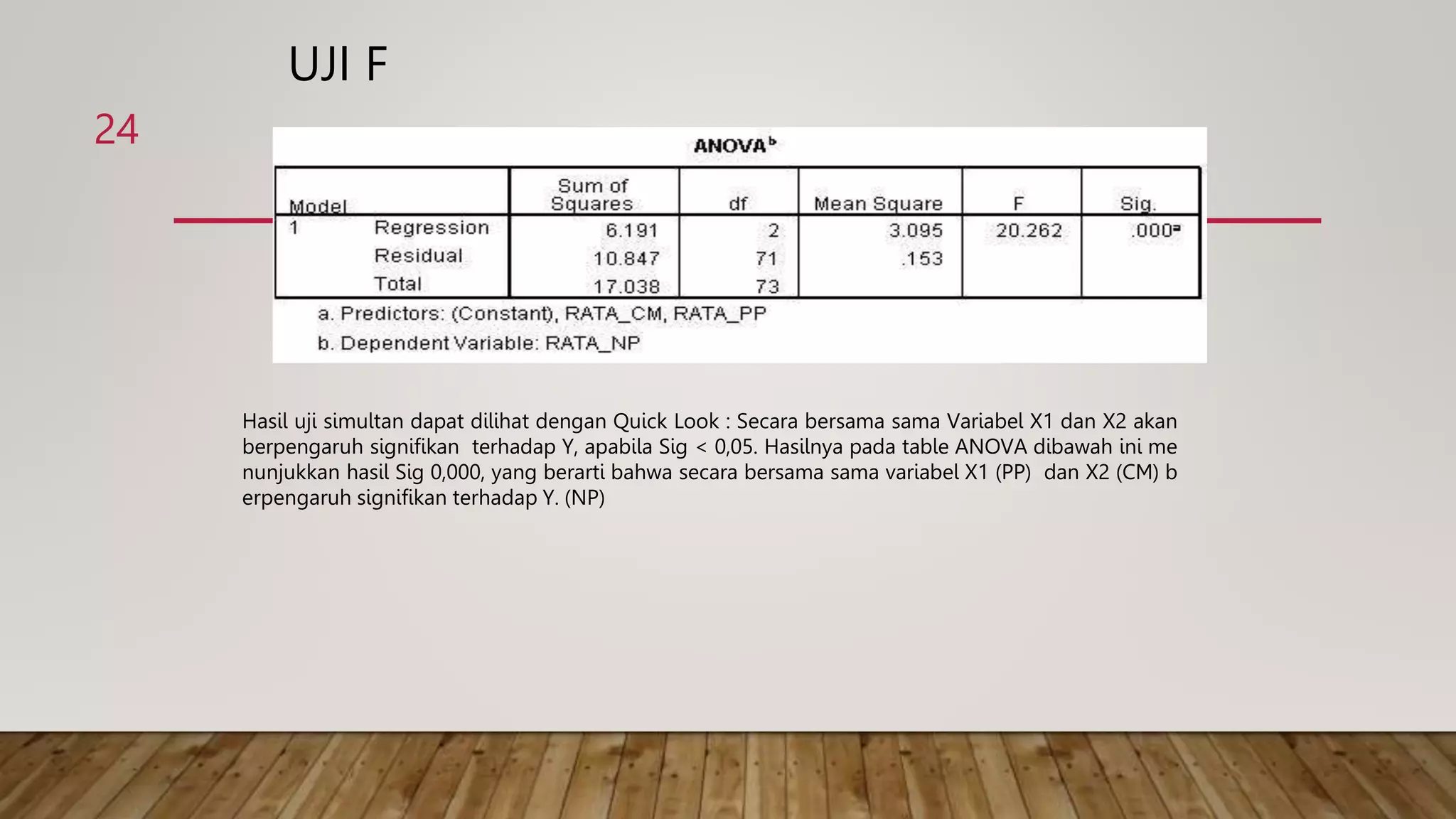 UJI F

24

ANOVA$^b$

| Model | | Sum of Squares | df | Mean Square | F | Sig. |
|---|---|---|---|---|---|---|
| 1 | Regression | 6.191 | 2 | 3.095 | 20.262 | .000$^a$ |
| | Residual | 10.847 | 71 | .153 | | |
| | Total | 17.038 | 73 | | | |

a. Predictors: (Constant), RATA_CM, RATA_PP

b. Dependent Variable: RATA_NP

Hasil uji simultan dapat dilihat dengan Quick Look : Secara bersama sama Variabel X1 dan X2 akan berpengaruh signifikan terhadap Y, apabila Sig < 0,05. Hasilnya pada table ANOVA dibawah ini me nunjukkan hasil Sig 0,000, yang berarti bahwa secara bersama sama variabel X1 (PP) dan X2 (CM) b erpengaruh signifikan terhadap Y. (NP)